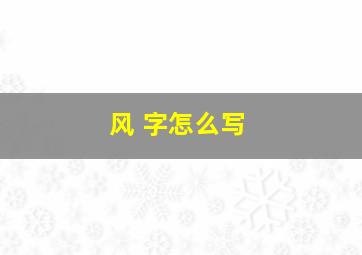 风 字怎么写